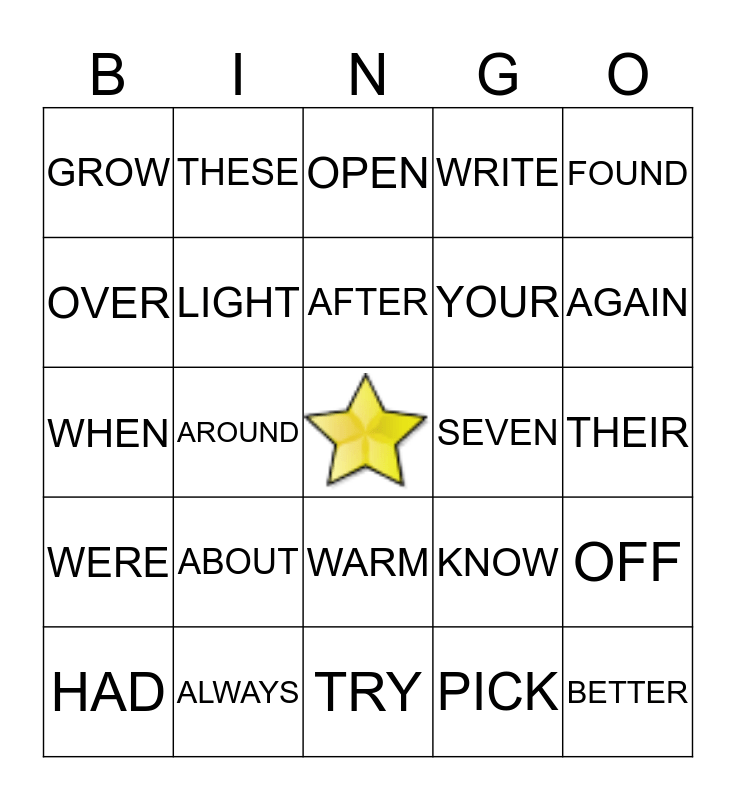 | B | I | N | G | O |
|---|---|---|---|---|
| GROW | THESE | OPEN | WRITE | FOUND |
| OVER | LIGHT | AFTER | YOUR | AGAIN |
| WHEN | AROUND |  | SEVEN | THEIR |
| WERE | ABOUT | WARM | KNOW | OFF |
| HAD | ALWAYS | TRY | PICK | BETTER |